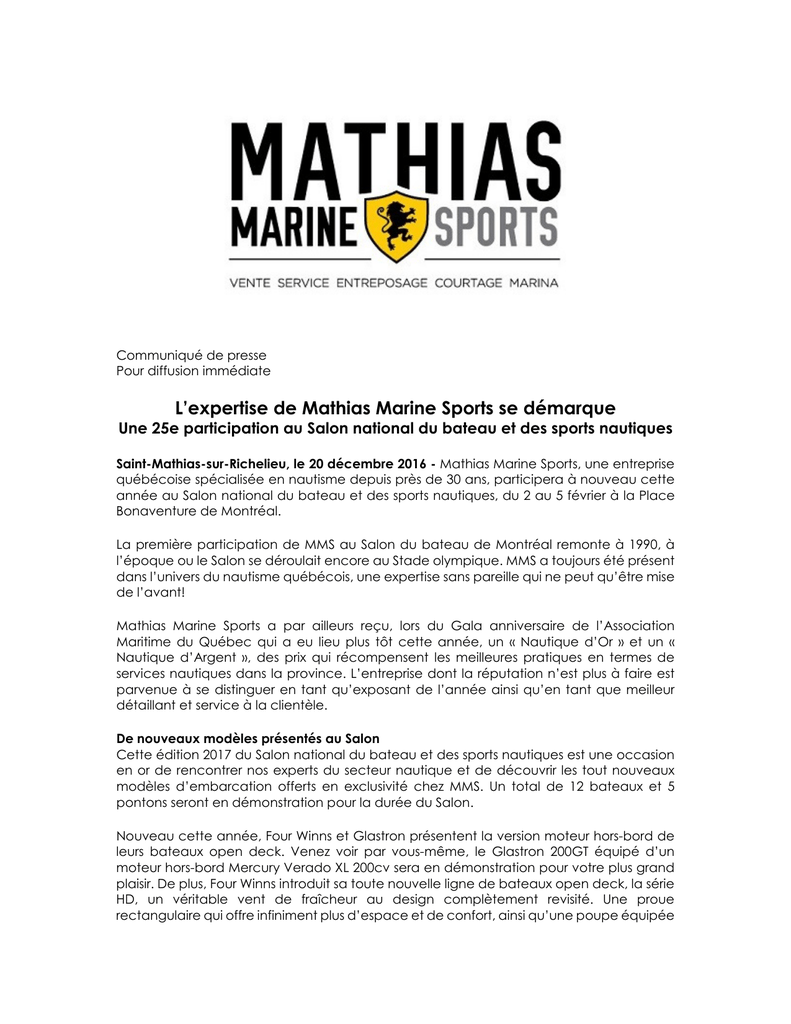 MATHIAS
MARINE SPORTS

VENTE SERVICE ENTREPOSAGE COURTAGE MARINA

Communiqué de presse
Pour diffusion immédiate

L'expertise de Mathias Marine Sports se démarque
Une 25e participation au Salon national du bateau et des sports nautiques

Saint-Mathias-sur-Richelieu, le 20 décembre 2016 - Mathias Marine Sports, une entreprise québécoise spécialisée en nautisme depuis près de 30 ans, participera à nouveau cette année au Salon national du bateau et des sports nautiques, du 2 au 5 février à la Place Bonaventure de Montréal.

La première participation de MMS au Salon du bateau de Montréal remonte à 1990, à l'époque ou le Salon se déroulait encore au Stade olympique. MMS a toujours été présent dans l'univers du nautisme québécois, une expertise sans pareille qui ne peut qu'être mise de l'avant!

Mathias Marine Sports a par ailleurs reçu, lors du Gala anniversaire de l'Association Maritime du Québec qui a eu lieu plus tôt cette année, un « Nautique d'Or » et un « Nautique d'Argent », des prix qui récompensent les meilleures pratiques en termes de services nautiques dans la province. L'entreprise dont la réputation n'est plus à faire est parvenue à se distinguer en tant qu'exposant de l'année ainsi qu'en tant que meilleur détaillant et service à la clientèle.

De nouveaux modèles présentés au Salon
Cette édition 2017 du Salon national du bateau et des sports nautiques est une occasion en or de rencontrer nos experts du secteur nautique et de découvrir les tout nouveaux modèles d'embarcation offerts en exclusivité chez MMS. Un total de 12 bateaux et 5 pontons seront en démonstration pour la durée du Salon.

Nouveau cette année, Four Winns et Glastron présentent la version moteur hors-bord de leurs bateaux open deck. Venez voir par vous-même, le Glastron 200GT équipé d'un moteur hors-bord Mercury Verado XL 200cv sera en démonstration pour votre plus grand plaisir. De plus, Four Winns introduit sa toute nouvelle ligne de bateaux open deck, la série HD, un véritable vent de fraîcheur au design complètement revisité. Une proue rectangulaire qui offre infiniment plus d'espace et de confort, ainsi qu'une poupe équipée